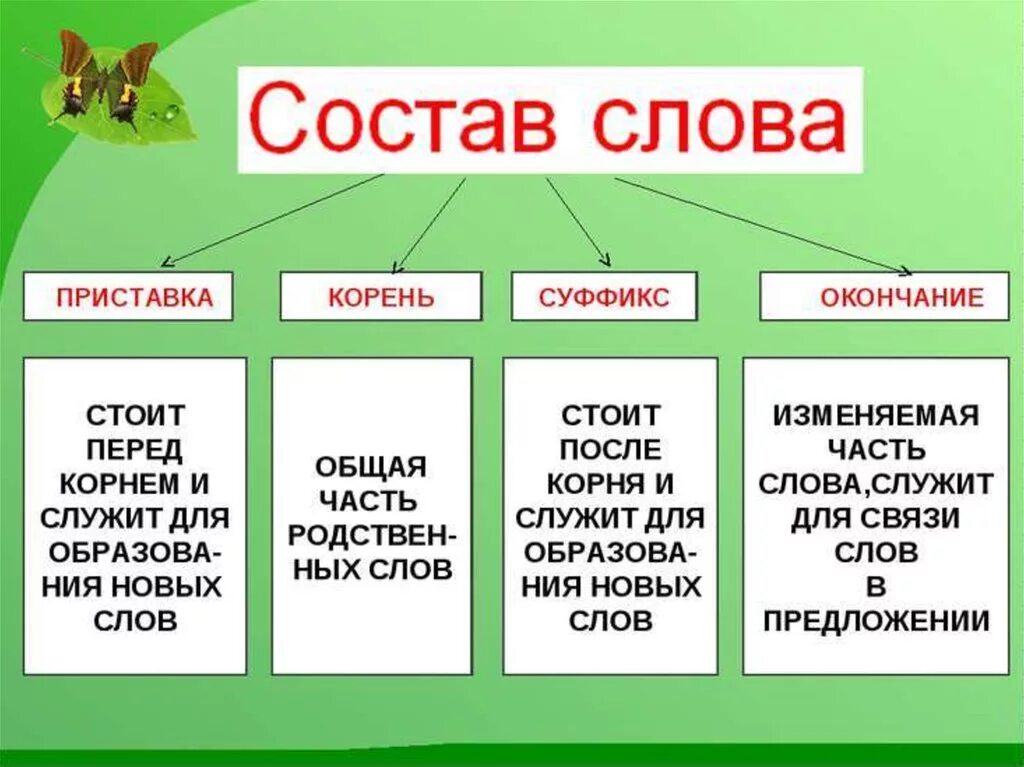 Состав слова

ПРИСТАВКА

КОРЕНЬ

СУФФИКС

ОКОНЧАНИЕ

СТОИТ ПЕРЕД КОРНЕМ И СЛУЖИТ ДЛЯ ОБРАЗОВАНИЯ НОВЫХ СЛОВ

ОБЩАЯ ЧАСТЬ РОДСТВЕННЫХ СЛОВ

СТОИТ ПОСЛЕ КОРНЯ И СЛУЖИТ ДЛЯ ОБРАЗОВАНИЯ НОВЫХ СЛОВ

ИЗМЕНЯЕМАЯ ЧАСТЬ СЛОВА,СЛУЖИТ ДЛЯ СВЯЗИ СЛОВ В ПРЕДЛОЖЕНИИ